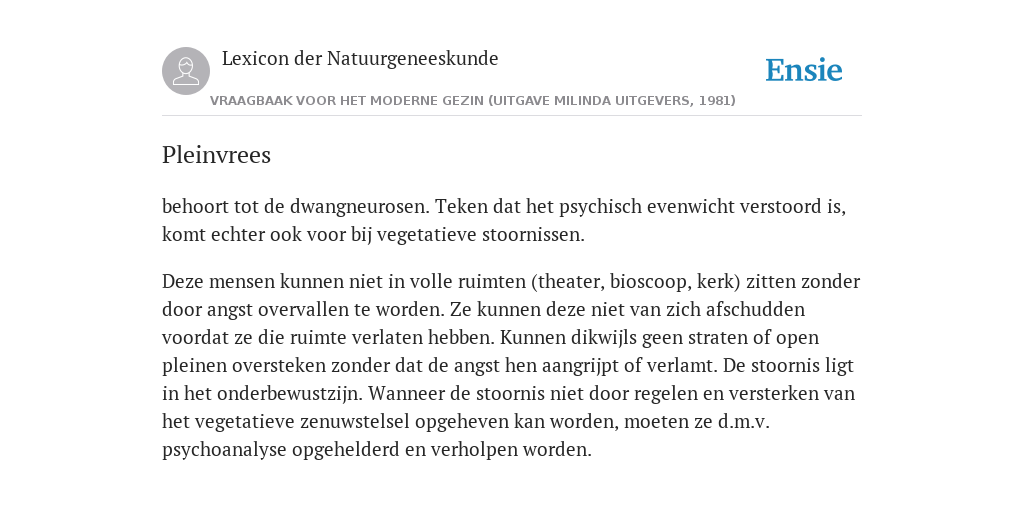 Lexicon der Natuurgeneeskunde

Ensie

VRAAGBAAK VOOR HET MODERNE GEZIN (UITGAVE MILINDA UITGEVERS, 1981)

Pleinvrees

behoort tot de dwangneurosen. Teken dat het psychisch evenwicht verstoord is, komt echter ook voor bij vegetatieve stoornissen.

Deze mensen kunnen niet in volle ruimten (theater, bioscoop, kerk) zitten zonder door angst overvallen te worden. Ze kunnen deze niet van zich afschudden voordat ze die ruimte verlaten hebben. Kunnen dikwijls geen straten of open pleinen oversteken zonder dat de angst hen aangrijpt of verlamt. De stoornis ligt in het onderbewustzijn. Wanneer de stoornis niet door regelen en versterken van het vegetatieve zenuwstelsel opgeheven kan worden, moeten ze d.m.v. psychoanalyse opgehelderd en verholpen worden.